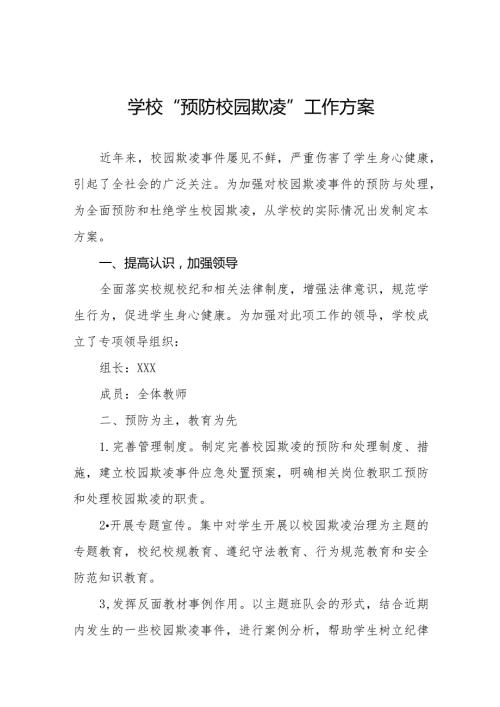 学校“预防校园欺凌”工作方案

近年来，校园欺凌事件屡见不鲜，严重伤害了学生身心健康，引起了全社会的广泛关注。为加强对校园欺凌事件的预防与处理，为全面预防和杜绝学生校园欺凌，从学校的实际情况出发制定本方案。

一、提高认识，加强领导

全面落实校规校纪和相关法律制度，增强法律意识，规范学生行为，促进学生身心健康。为加强对此项工作的领导，学校成立了专项领导组织：

组长：XXX

成员：全体教师

二、预防为主，教育为先

1.完善管理制度。制定完善校园欺凌的预防和处理制度、措施，建立校园欺凌事件应急处置预案，明确相关岗位教职工预防和处理校园欺凌的职责。

2•开展专题宣传。集中对学生开展以校园欺凌治理为主题的专题教育，校纪校规教育、遵纪守法教育、行为规范教育和安全防范知识教育。

3,发挥反面教材事例作用。以主题班队会的形式，结合近期内发生的一些校园欺凌事件，进行案例分析，帮助学生树立纪律